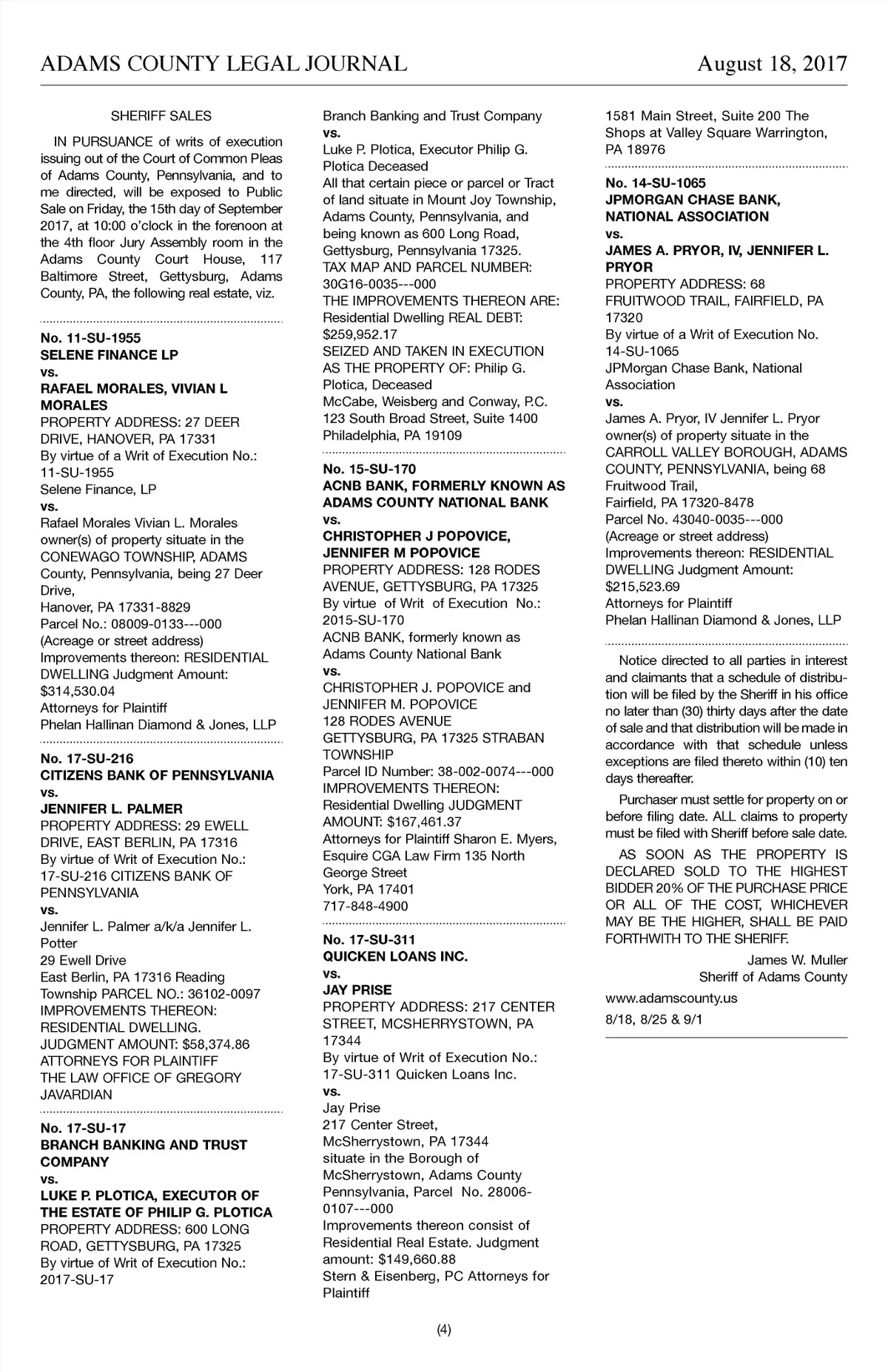 ADAMS COUNTY LEGAL JOURNAL
August 18, 2017

SHERIFF SALES

IN PURSUANCE of writs of execution issuing out of the Court of Common Pleas of Adams County, Pennsylvania, and to me directed, will be exposed to Public Sale on Friday, the 15th day of September 2017, at 10:00 o'clock in the forenoon at the 4th floor Jury Assembly room in the Adams County Court House, 117 Baltimore Street, Gettysburg, Adams County, PA, the following real estate, viz.

No. 11-SU-1955
SELENE FINANCE LP
vs.
RAFAEL MORALES, VIVIAN L MORALES
PROPERTY ADDRESS: 27 DEER DRIVE, HANOVER, PA 17331
By virtue of a Writ of Execution No.: 11-SU-1955
Selene Finance, LP
vs.
Rafael Morales Vivian L. Morales
owner(s) of property situate in the CONEWAGO TOWNSHIP, ADAMS County, Pennsylvania, being 27 Deer Drive,
Hanover, PA 17331-8829
Parcel No.: 08009-0133---000
(Acreage or street address)
Improvements thereon: RESIDENTIAL DWELLING Judgment Amount: $314,530.04
Attorneys for Plaintiff
Phelan Hallinan Diamond & Jones, LLP

No. 17-SU-216
CITIZENS BANK OF PENNSYLVANIA
vs.
JENNIFER L. PALMER
PROPERTY ADDRESS: 29 EWELL DRIVE, EAST BERLIN, PA 17316
By virtue of Writ of Execution No.: 17-SU-216 CITIZENS BANK OF PENNSYLVANIA
vs.
Jennifer L. Palmer a/k/a Jennifer L. Potter
29 Ewell Drive
East Berlin, PA 17316 Reading Township PARCEL NO.: 36102-0097
IMPROVEMENTS THEREON: RESIDENTIAL DWELLING.
JUDGMENT AMOUNT: $58,374.86
ATTORNEYS FOR PLAINTIFF
THE LAW OFFICE OF GREGORY JAVARDIAN

No. 17-SU-17
BRANCH BANKING AND TRUST COMPANY
vs.
LUKE P. PLOTICA, EXECUTOR OF THE ESTATE OF PHILIP G. PLOTICA
PROPERTY ADDRESS: 600 LONG ROAD, GETTYSBURG, PA 17325
By virtue of Writ of Execution No.: 2017-SU-17
Branch Banking and Trust Company
vs.
Luke P. Plotica, Executor Philip G. Plotica Deceased
All that certain piece or parcel or Tract of land situate in Mount Joy Township, Adams County, Pennsylvania, and being known as 600 Long Road, Gettysburg, Pennsylvania 17325.
TAX MAP AND PARCEL NUMBER: 30G16-0035---000
THE IMPROVEMENTS THEREON ARE: Residential Dwelling REAL DEBT: $259,952.17
SEIZED AND TAKEN IN EXECUTION AS THE PROPERTY OF: Philip G. Plotica, Deceased
McCabe, Weisberg and Conway, P.C.
123 South Broad Street, Suite 1400
Philadelphia, PA 19109

No. 15-SU-170
ACNB BANK, FORMERLY KNOWN AS ADAMS COUNTY NATIONAL BANK
vs.
CHRISTOPHER J POPOVICE, JENNIFER M POPOVICE
PROPERTY ADDRESS: 128 RODES AVENUE, GETTYSBURG, PA 17325
By virtue of Writ of Execution No.: 2015-SU-170
ACNB BANK, formerly known as Adams County National Bank
vs.
CHRISTOPHER J. POPOVICE and JENNIFER M. POPOVICE
128 RODES AVENUE
GETTYSBURG, PA 17325 STRABAN TOWNSHIP
Parcel ID Number: 38-002-0074---000
IMPROVEMENTS THEREON: Residential Dwelling JUDGMENT AMOUNT: $167,461.37
Attorneys for Plaintiff Sharon E. Myers, Esquire CGA Law Firm 135 North George Street
York, PA 17401
717-848-4900

No. 17-SU-311
QUICKEN LOANS INC.
vs.
JAY PRISE
PROPERTY ADDRESS: 217 CENTER STREET, MCSHERRYSTOWN, PA 17344
By virtue of Writ of Execution No.: 17-SU-311 Quicken Loans Inc.
vs.
Jay Prise
217 Center Street,
McSherrystown, PA 17344
situate in the Borough of McSherrystown, Adams County Pennsylvania, Parcel No. 28006-0107---000
Improvements thereon consist of Residential Real Estate. Judgment amount: $149,660.88
Stern & Eisenberg, PC Attorneys for Plaintiff
1581 Main Street, Suite 200 The Shops at Valley Square Warrington, PA 18976

No. 14-SU-1065
JPMORGAN CHASE BANK, NATIONAL ASSOCIATION
vs.
JAMES A. PRYOR, IV, JENNIFER L. PRYOR
PROPERTY ADDRESS: 68 FRUITWOOD TRAIL, FAIRFIELD, PA 17320
By virtue of a Writ of Execution No. 14-SU-1065
JPMorgan Chase Bank, National Association
vs.
James A. Pryor, IV Jennifer L. Pryor
owner(s) of property situate in the CARROLL VALLEY BOROUGH, ADAMS COUNTY, PENNSYLVANIA, being 68 Fruitwood Trail,
Fairfield, PA 17320-8478
Parcel No. 43040-0035---000
(Acreage or street address)
Improvements thereon: RESIDENTIAL DWELLING Judgment Amount: $215,523.69
Attorneys for Plaintiff
Phelan Hallinan Diamond & Jones, LLP

Notice directed to all parties in interest and claimants that a schedule of distribution will be filed by the Sheriff in his office no later than (30) thirty days after the date of sale and that distribution will be made in accordance with that schedule unless exceptions are filed thereto within (10) ten days thereafter.

Purchaser must settle for property on or before filing date. ALL claims to property must be filed with Sheriff before sale date.

AS SOON AS THE PROPERTY IS DECLARED SOLD TO THE HIGHEST BIDDER 20% OF THE PURCHASE PRICE OR ALL OF THE COST, WHICHEVER MAY BE THE HIGHER, SHALL BE PAID FORTHWITH TO THE SHERIFF.

James W. Muller
Sheriff of Adams County

www.adamscounty.us

8/18, 8/25 & 9/1

(4)